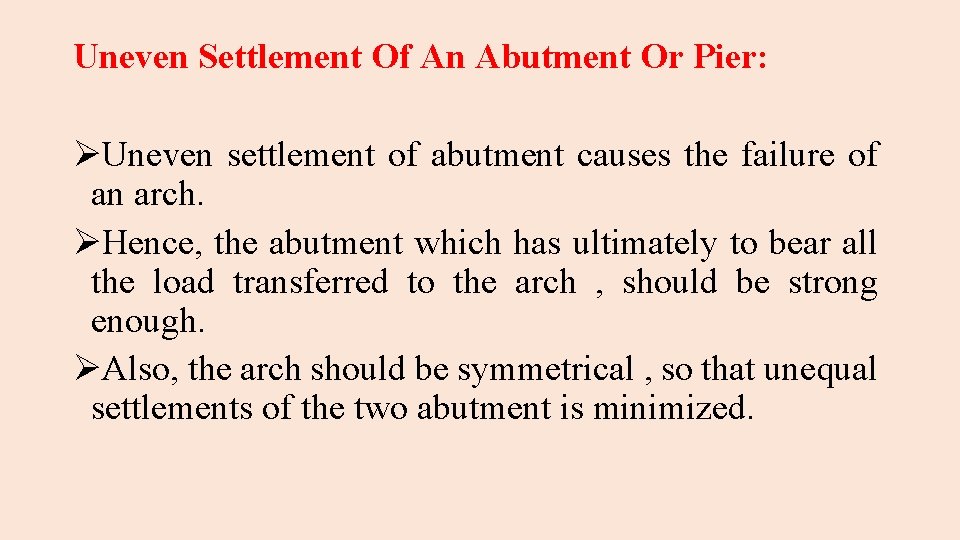 Uneven Settlement Of An Abutment Or Pier:

➢Uneven settlement of abutment causes the failure of an arch.

➢Hence, the abutment which has ultimately to bear all the load transferred to the arch , should be strong enough.

➢Also, the arch should be symmetrical , so that unequal settlements of the two abutment is minimized.